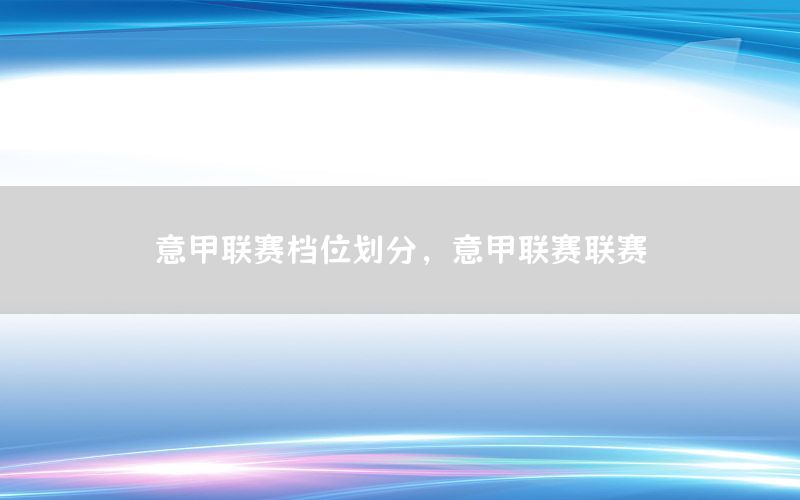 意甲联赛档位划分，意甲联赛联赛